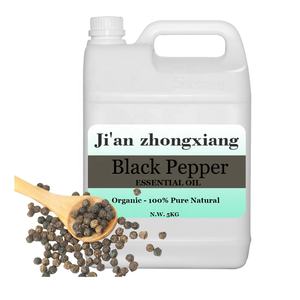 Ji'an zhongxiang

Black Pepper
ESSENTIAL OIL

Organic - 100% Pure Natural

N.W. 5KG